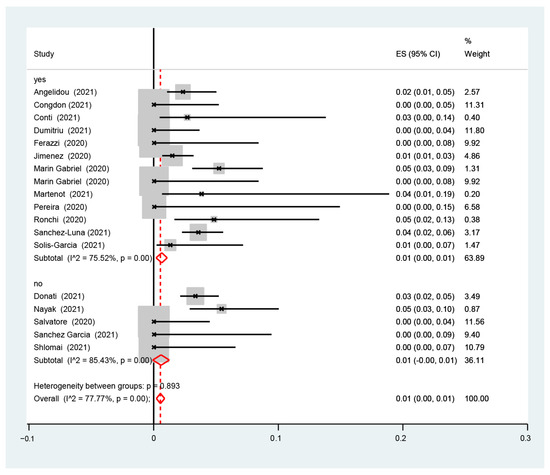 | Study | ES (95% CI) | % Weight |
|---|---|---|
| yes | | |
| Angelidou (2021) | 0.02 (0.01, 0.05) | 2.57 |
| Congdon (2021) | 0.00 (0.00, 0.05) | 11.31 |
| Conti (2021) | 0.03 (0.00, 0.14) | 0.40 |
| Dumitriu (2021) | 0.00 (0.00, 0.04) | 11.80 |
| Ferazzi (2020) | 0.00 (0.00, 0.08) | 9.92 |
| Jimenez (2020) | 0.01 (0.01, 0.03) | 4.86 |
| Marin Gabriel (2020) | 0.05 (0.03, 0.09) | 1.31 |
| Marin Gabriel (2020) | 0.00 (0.00, 0.08) | 9.92 |
| Martenot (2021) | 0.04 (0.01, 0.19) | 0.20 |
| Pereira (2020) | 0.00 (0.00, 0.15) | 6.58 |
| Ronchi (2020) | 0.05 (0.02, 0.13) | 0.38 |
| Sanchez-Luna (2021) | 0.04 (0.02, 0.06) | 3.17 |
| Solis-Garcia (2021) | 0.01 (0.00, 0.07) | 1.47 |
| Subtotal (I^2 = 75.52%, p = 0.00) | 0.01 (0.00, 0.01) | 63.89 |
| no | | |
| Donati (2021) | 0.03 (0.02, 0.05) | 3.49 |
| Nayak (2021) | 0.05 (0.03, 0.10) | 0.87 |
| Salvatore (2020) | 0.00 (0.00, 0.04) | 11.56 |
| Sanchez Garcia (2021) | 0.00 (0.00, 0.09) | 9.40 |
| Shlomai (2021) | 0.00 (0.00, 0.07) | 10.79 |
| Subtotal (I^2 = 85.43%, p = 0.00) | 0.01 (-0.00, 0.01) | 36.11 |
| Heterogeneity between groups: p = 0.893 | | |
| Overall (I^2 = 77.77%, p = 0.00); | 0.01 (0.00, 0.01) | 100.00 |

-0.1 0 0.1 0.2 0.3